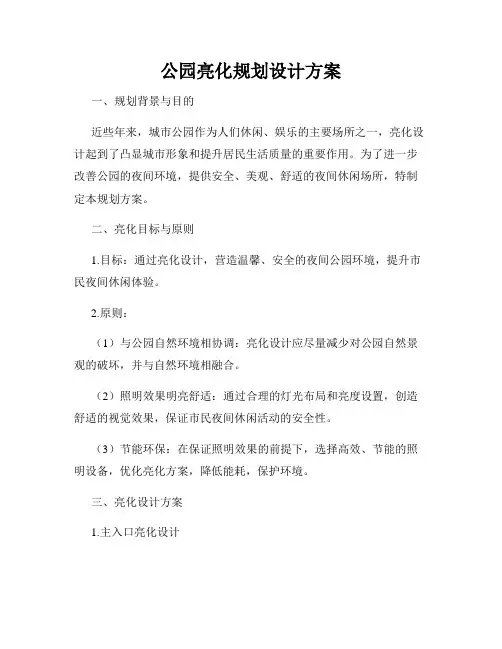 公园亮化规划设计方案

一、规划背景与目的

近些年来，城市公园作为人们休闲、娱乐的主要场所之一，亮化设计起到了凸显城市形象和提升居民生活质量的重要作用。为了进一步改善公园的夜间环境，提供安全、美观、舒适的夜间休闲场所，特制定本规划方案。

二、亮化目标与原则

1.目标：通过亮化设计，营造温馨、安全的夜间公园环境，提升市民夜间休闲体验。

2.原则：

（1）与公园自然环境相协调：亮化设计应尽量减少对公园自然景观的破坏，并与自然环境相融合。

（2）照明效果明亮舒适：通过合理的灯光布局和亮度设置，创造舒适的视觉效果，保证市民夜间休闲活动的安全性。

（3）节能环保：在保证照明效果的前提下，选择高效、节能的照明设备，优化亮化方案，降低能耗，保护环境。

三、亮化设计方案

1.主入口亮化设计